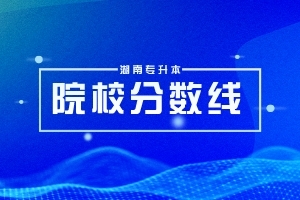 湖南专升本

院校分数线